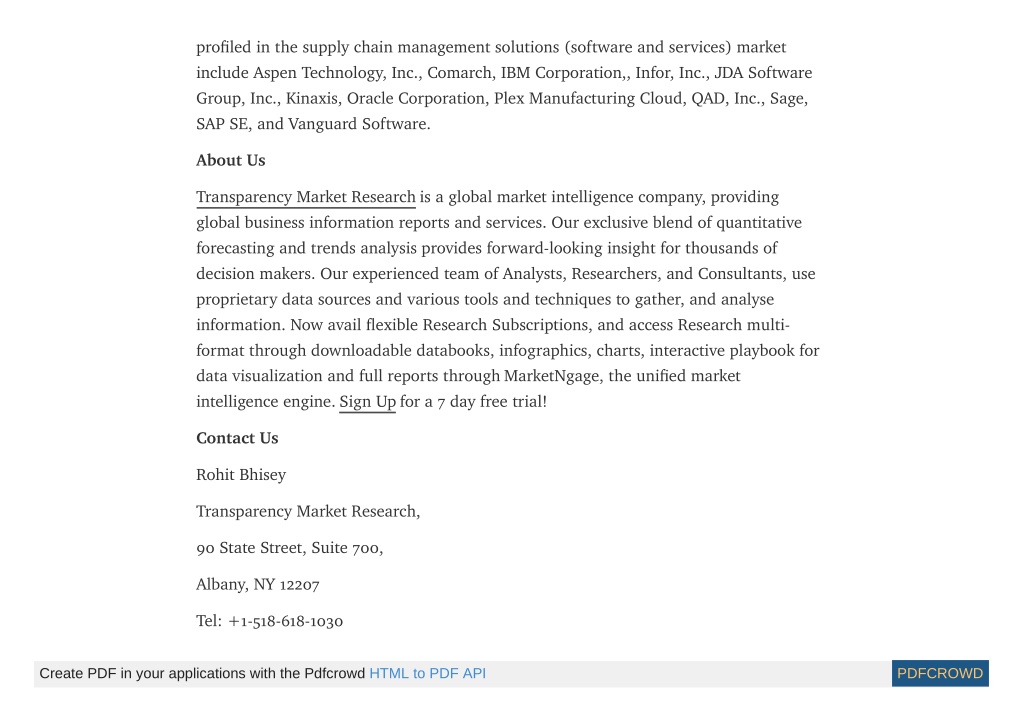 profiled in the supply chain management solutions (software and services) market include Aspen Technology, Inc., Comarch, IBM Corporation,, Infor, Inc., JDA Software Group, Inc., Kinaxis, Oracle Corporation, Plex Manufacturing Cloud, QAD, Inc., Sage, SAP SE, and Vanguard Software.

About Us

Transparency Market Research is a global market intelligence company, providing global business information reports and services. Our exclusive blend of quantitative forecasting and trends analysis provides forward-looking insight for thousands of decision makers. Our experienced team of Analysts, Researchers, and Consultants, use proprietary data sources and various tools and techniques to gather, and analyse information. Now avail flexible Research Subscriptions, and access Research multi-format through downloadable databooks, infographics, charts, interactive playbook for data visualization and full reports through MarketNgage, the unified market intelligence engine. Sign Up for a 7 day free trial!

Contact Us

Rohit Bhisey

Transparency Market Research,

90 State Street, Suite 700,

Albany, NY 12207

Tel: +1-518-618-1030

Create PDF in your applications with the Pdfcrowd HTML to PDF API

PDFCROWD